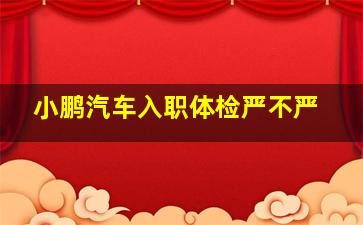 小鹏汽车入职体检严不严